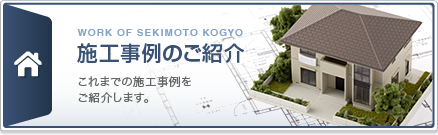 WORK OF SEKIMOTO KOGYO
施工事例のご紹介

これまでの施工事例をご紹介します。